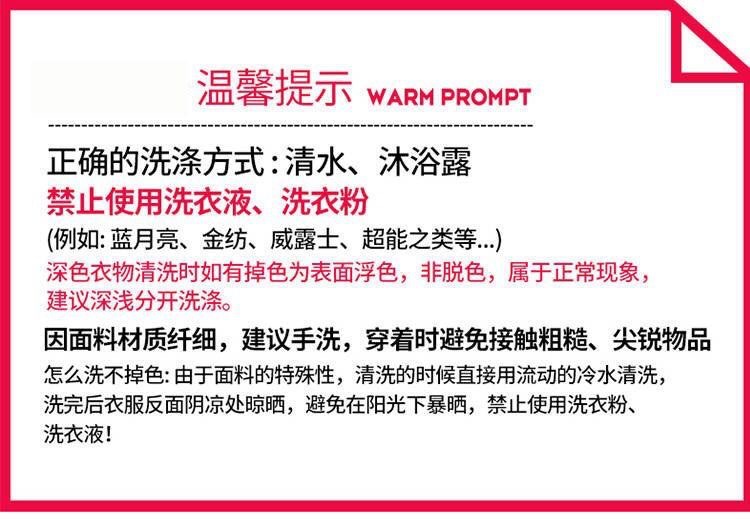 温馨提示 WARM PROMPT

正确的洗涤方式：清水、沐浴露
禁止使用洗衣液、洗衣粉
(例如: 蓝月亮、金纺、威露士、超能之类等...)
深色衣物清洗时如有掉色为表面浮色，非脱色，属于正常现象，建议深浅分开洗涤。

因面料材质纤细，建议手洗，穿着时避免接触粗糙、尖锐物品
怎么洗不掉色: 由于面料的特殊性，清洗的时候直接用流动的冷水清洗，洗完后衣服反面阴凉处晾晒，避免在阳光下暴晒，禁止使用洗衣粉、洗衣液！